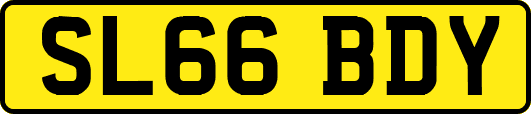 SL66 BDY